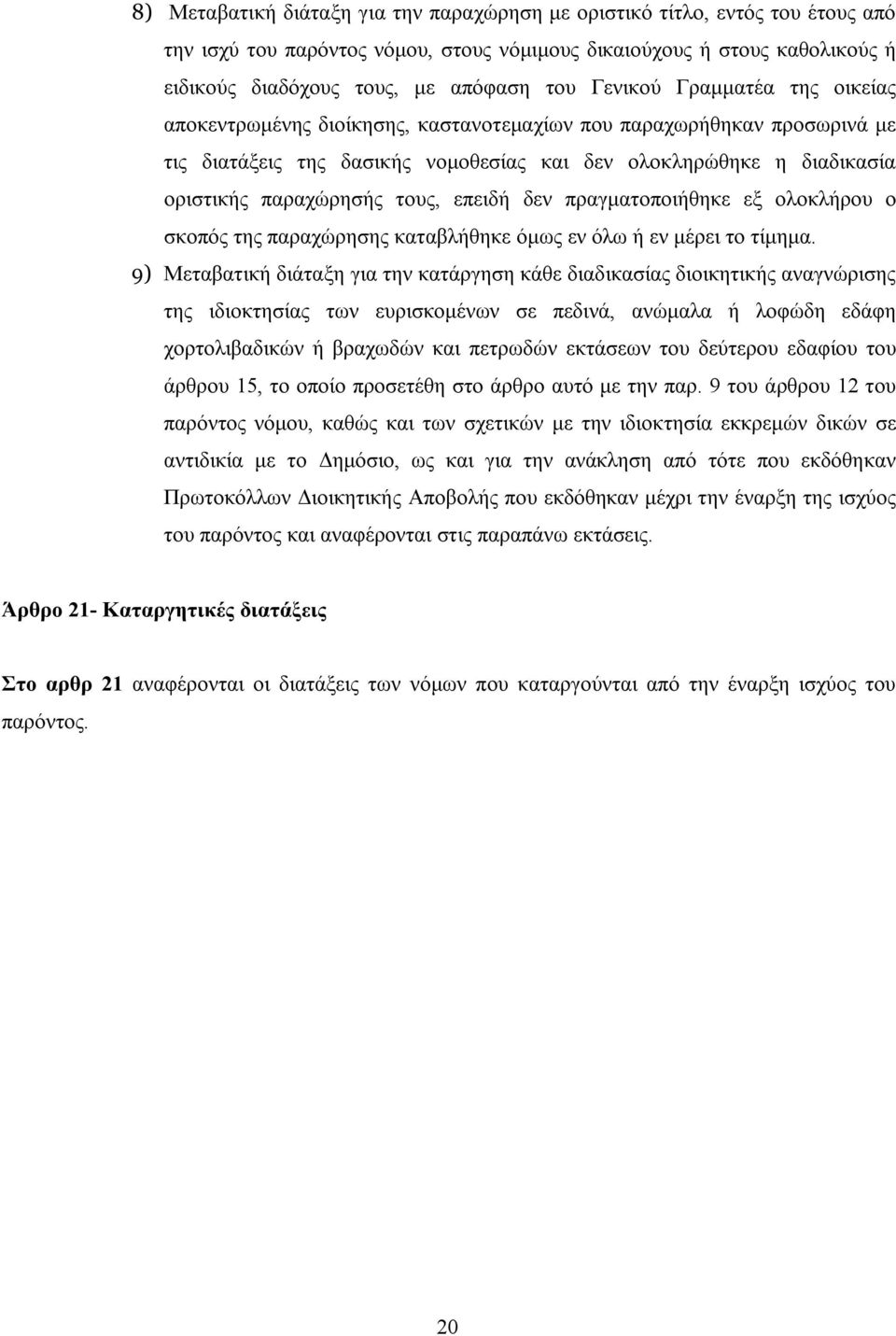 8) Μεταβατική διάταξη για την παραχώρηση με οριστικό τίτλο, εντός του έτους από την ισχύ του παρόντος νόμου, στους νόμιμους δικαιούχους ή στους καθολικούς ή ειδικούς διαδόχους τους, με απόφαση του Γενικού Γραμματέα της οικείας αποκεντρωμένης διοίκησης, καστανοτεμαχίων που παραχωρήθηκαν προσωρινά με τις διατάξεις της δασικής νομοθεσίας και δεν ολοκληρώθηκε η διαδικασία οριστικής παραχώρησής τους, επειδή δεν πραγματοποιήθηκε εξ ολοκλήρου ο σκοπός της παραχώρησης καταβλήθηκε όμως εν όλω ή εν μέρει το τίμημα.

9) Μεταβατική διάταξη για την κατάργηση κάθε διαδικασίας διοικητικής αναγνώρισης της ιδιοκτησίας των ευρισκομένων σε πεδινά, ανώμαλα ή λοφώδη εδάφη χορτολιβαδικών ή βραχωδών και πετρωδών εκτάσεων του δεύτερου εδαφίου του άρθρου 15, το οποίο προσετέθη στο άρθρο αυτό με την παρ. 9 του άρθρου 12 του παρόντος νόμου, καθώς και των σχετικών με την ιδιοκτησία εκκρεμών δικών σε αντιδικία με το Δημόσιο, ως και για την ανάκληση από τότε που εκδόθηκαν Πρωτοκόλλων Διοικητικής Αποβολής που εκδόθηκαν μέχρι την έναρξη της ισχύος του παρόντος και αναφέρονται στις παραπάνω εκτάσεις.

Άρθρο 21- Καταργητικές διατάξεις

Στο αρθρ 21 αναφέρονται οι διατάξεις των νόμων που καταργούνται από την έναρξη ισχύος του παρόντος.

20